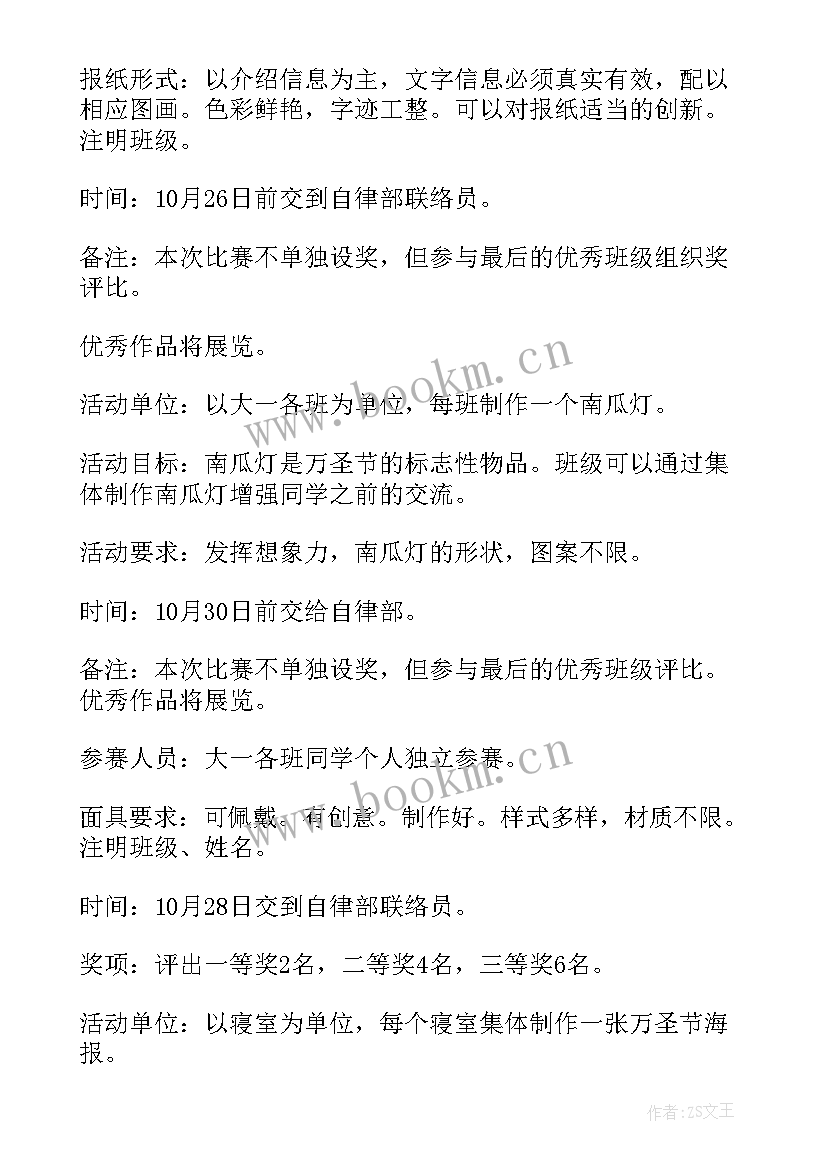 报纸形式：以介绍信息为主，文字信息必须真实有效，配以相应图画。色彩鲜艳，字迹工整。可以对报纸适当的创新。注明班级。

时间：10月26日前交到自律部联络员。

备注：本次比赛不单独设奖，但参与最后的优秀班级组织奖评比。

优秀作品将展览。

活动单位：以大一各班为单位，每班制作一个南瓜灯。

活动目标：南瓜灯是万圣节的标志性物品。班级可以通过集体制作南瓜灯增强同学之前的交流。

活动要求：发挥想象力，南瓜灯的形状，图案不限。

时间：10月30日前交给自律部。

备注：本次比赛不单独设奖，但参与最后的优秀班级评比。优秀作品将展览。

参赛人员：大一各班同学个人独立参赛。

面具要求：可佩戴。有创意。制作好。样式多样，材质不限。注明班级、姓名。

时间：10月28日交到自律部联络员。

奖项：评出一等奖2名，二等奖4名，三等奖6名。

活动单位：以寝室为单位，每个寝室集体制作一张万圣节海报。

www.bookm.cn

www.bookm.cn

作者：ZS文王